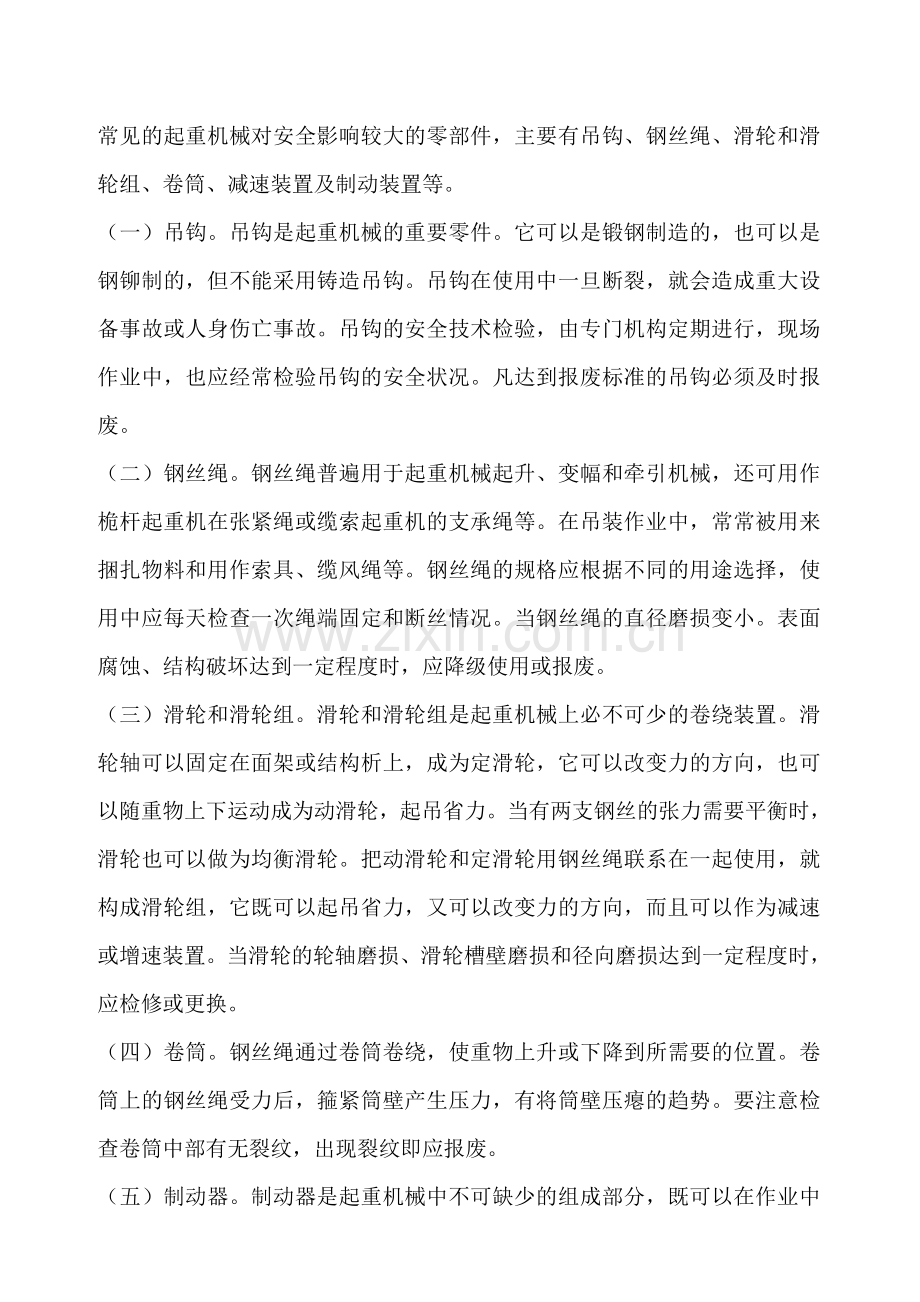 常见的起重机械对安全影响较大的零部件，主要有吊钩、钢丝绳、滑轮和滑轮组、卷筒、减速装置及制动装置等。

（一）吊钩。吊钩是起重机械的重要零件。它可以是锻钢制造的，也可以是钢铆制的，但不能采用铸造吊钩。吊钩在使用中一旦断裂，就会造成重大设备事故或人身伤亡事故。吊钩的安全技术检验，由专门机构定期进行，现场作业中，也应经常检验吊钩的安全状况。凡达到报废标准的吊钩必须及时报废。

（二）钢丝绳。钢丝绳普遍用于起重机械起升、变幅和牵引机械，还可用作桅杆起重机在张紧绳或缆索起重机的支承绳等。在吊装作业中，常常被用来捆扎物料和用作索具、缆风绳等。钢丝绳的规格应根据不同的用途选择，使用中应每天检查一次绳端固定和断丝情况。当钢丝绳的直径磨损变小。表面腐蚀、结构破坏达到一定程度时，应降级使用或报废。

（三）滑轮和滑轮组。滑轮和滑轮组是起重机械上必不可少的卷绕装置。滑轮轴可以固定在面架或结构析上，成为定滑轮，它可以改变力的方向，也可以随重物上下运动成为动滑轮，起吊省力。当有两支钢丝的张力需要平衡时，滑轮也可以做为均衡滑轮。把动滑轮和定滑轮用钢丝绳联系在一起使用，就构成滑轮组，它既可以起吊省力，又可以改变力的方向，而且可以作为减速或增速装置。当滑轮的轮轴磨损、滑轮槽壁磨损和径向磨损达到一定程度时，应检修或更换。

（四）卷筒。钢丝绳通过卷筒卷绕，使重物上升或下降到所需要的位置。卷筒上的钢丝绳受力后，箍紧筒壁产生压力，有将筒壁压瘪的趋势。要注意检查卷筒中部有无裂纹，出现裂纹即应报废。

（五）制动器。制动器是起重机械中不可缺少的组成部分，既可以在作业中

www.zixin.com.cn